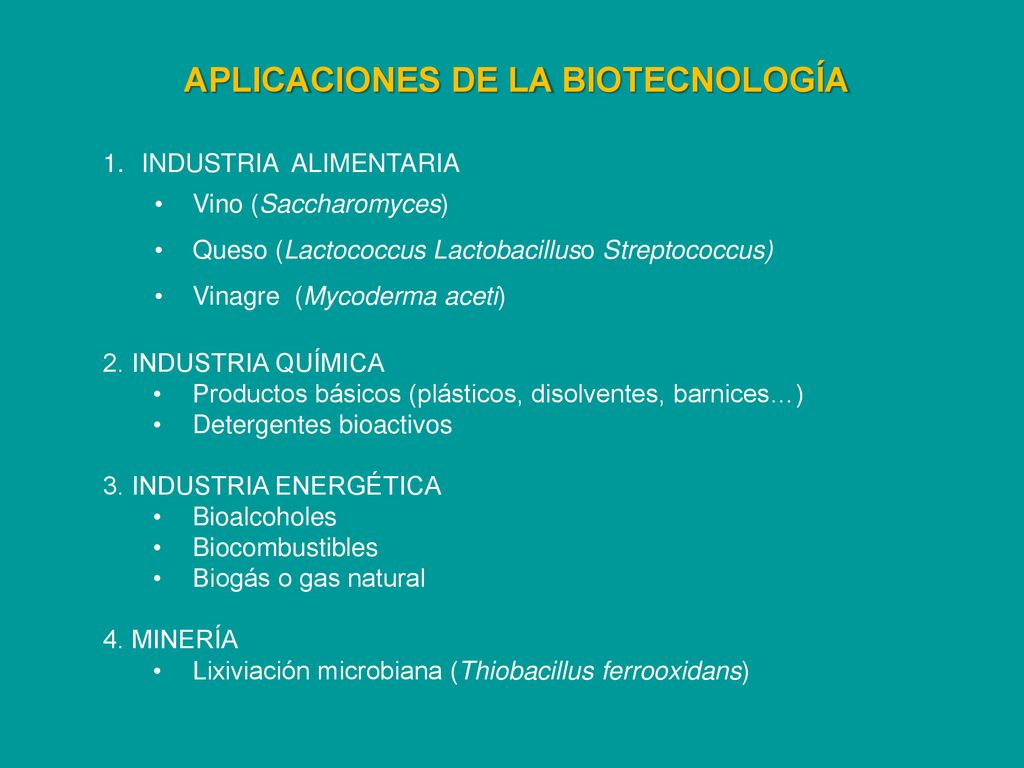 APLICACIONES DE LA BIOTECNOLOGÍA

1. INDUSTRIA ALIMENTARIA
• Vino (Saccharomyces)
• Queso (Lactococcus Lactobacilluso Streptococcus)
• Vinagre (Mycoderma aceti)

2. INDUSTRIA QUÍMICA
• Productos básicos (plásticos, disolventes, barnices…)
• Detergentes bioactivos

3. INDUSTRIA ENERGÉTICA
• Bioalcoholes
• Biocombustibles
• Biogás o gas natural

4. MINERÍA
• Lixiviación microbiana (Thiobacillus ferrooxidans)